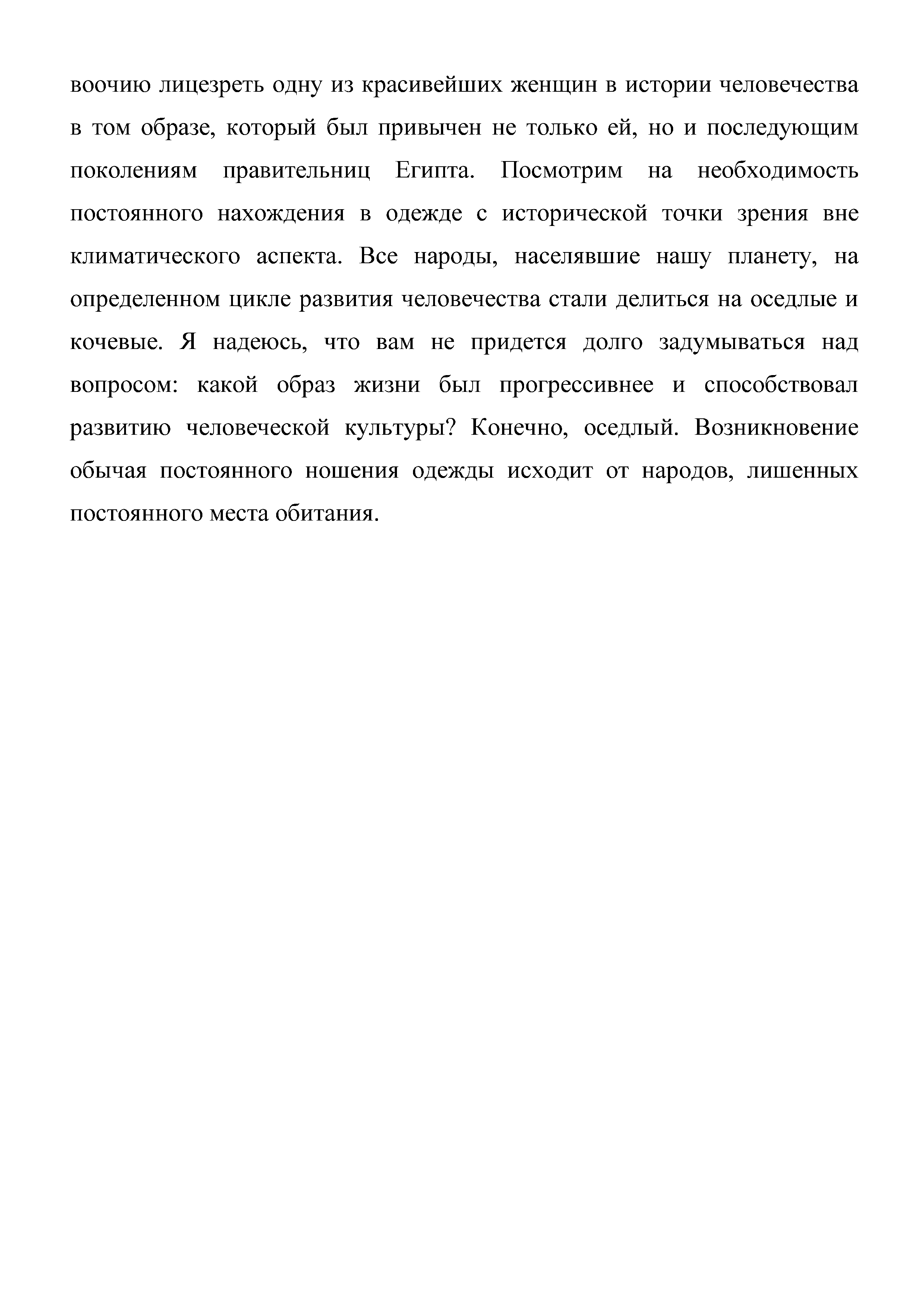 воочию лицезреть одну из красивейших женщин в истории человечества в том образе, который был привычен не только ей, но и последующим поколениям правительниц Египта. Посмотрим на необходимость постоянного нахождения в одежде с исторической точки зрения вне климатического аспекта. Все народы, населявшие нашу планету, на определенном цикле развития человечества стали делиться на оседлые и кочевые. Я надеюсь, что вам не придется долго задумываться над вопросом: какой образ жизни был прогрессивнее и способствовал развитию человеческой культуры? Конечно, оседлый. Возникновение обычая постоянного ношения одежды исходит от народов, лишенных постоянного места обитания.